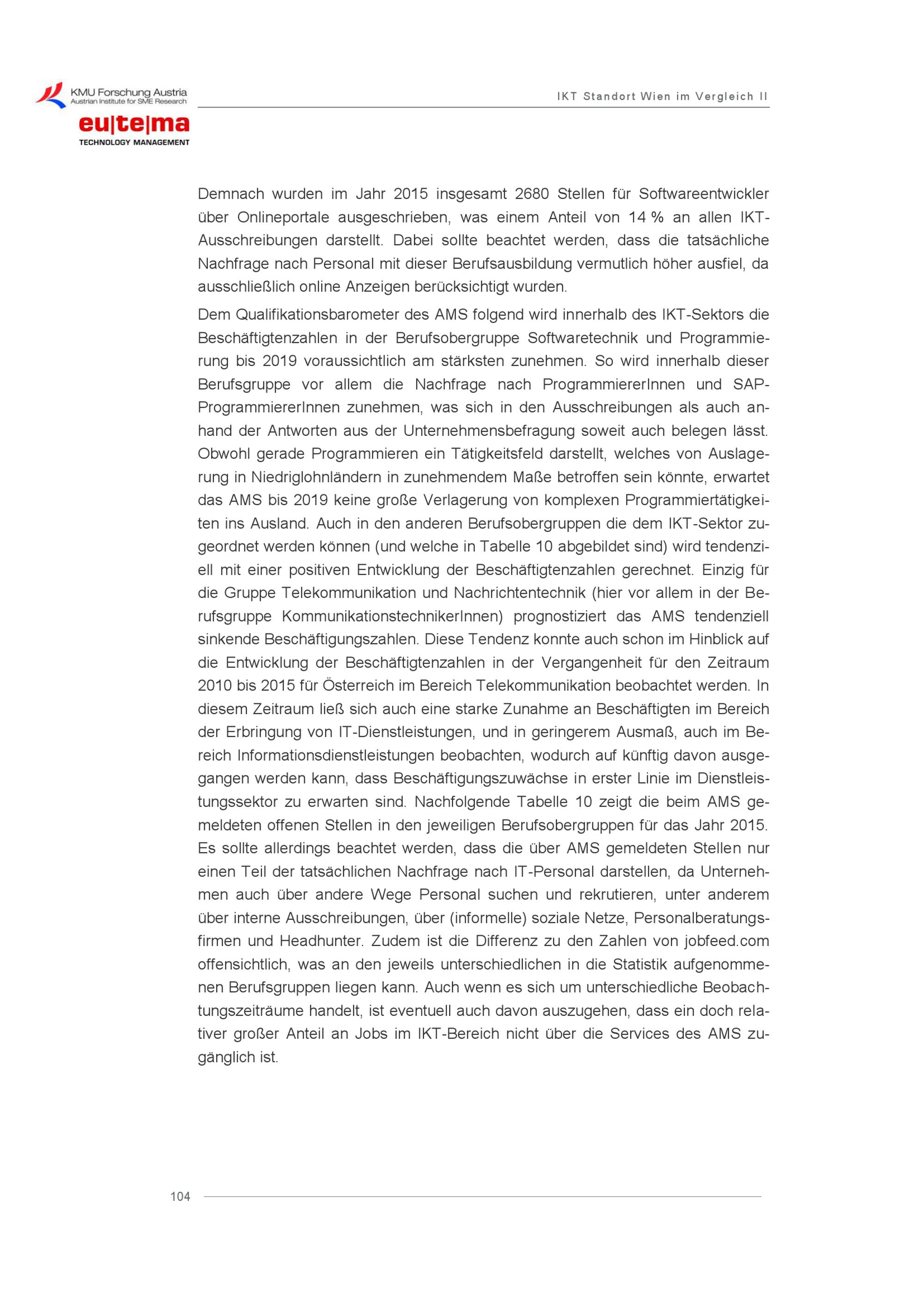 KMU Forschung Austria
Austrian Institute for SME Research

eu|te|ma
TECHNOLOGY MANAGEMENT

IKT Standort Wien im Vergleich II

Demnach wurden im Jahr 2015 insgesamt 2680 Stellen für Softwareentwickler über Onlineportale ausgeschrieben, was einem Anteil von 14 % an allen IKT-Ausschreibungen darstellt. Dabei sollte beachtet werden, dass die tatsächliche Nachfrage nach Personal mit dieser Berufsausbildung vermutlich höher ausfiel, da ausschließlich online Anzeigen berücksichtigt wurden.

Dem Qualifikationsbarometer des AMS folgend wird innerhalb des IKT-Sektors die Beschäftigtenzahlen in der Berufsobergruppe Softwaretechnik und Programmierung bis 2019 voraussichtlich am stärksten zunehmen. So wird innerhalb dieser Berufsgruppe vor allem die Nachfrage nach ProgrammiererInnen und SAP-ProgrammiererInnen zunehmen, was sich in den Ausschreibungen als auch anhand der Antworten aus der Unternehmensbefragung soweit auch belegen lässt. Obwohl gerade Programmieren ein Tätigkeitsfeld darstellt, welches von Auslagerung in Niedriglohnländern in zunehmendem Maße betroffen sein könnte, erwartet das AMS bis 2019 keine große Verlagerung von komplexen Programmiertätigkeiten ins Ausland. Auch in den anderen Berufsobergruppen die dem IKT-Sektor zugeordnet werden können (und welche in Tabelle 10 abgebildet sind) wird tendenziell mit einer positiven Entwicklung der Beschäftigtenzahlen gerechnet. Einzig für die Gruppe Telekommunikation und Nachrichtentechnik (hier vor allem in der Berufsgruppe KommunikationstechnikerInnen) prognostiziert das AMS tendenziell sinkende Beschäftigungszahlen. Diese Tendenz konnte auch schon im Hinblick auf die Entwicklung der Beschäftigtenzahlen in der Vergangenheit für den Zeitraum 2010 bis 2015 für Österreich im Bereich Telekommunikation beobachtet werden. In diesem Zeitraum ließ sich auch eine starke Zunahme an Beschäftigten im Bereich der Erbringung von IT-Dienstleistungen, und in geringerem Ausmaß, auch im Bereich Informationsdienstleistungen beobachten, wodurch auf künftig davon ausgegangen werden kann, dass Beschäftigungszuwächse in erster Linie im Dienstleistungssektor zu erwarten sind. Nachfolgende Tabelle 10 zeigt die beim AMS gemeldeten offenen Stellen in den jeweiligen Berufsobergruppen für das Jahr 2015. Es sollte allerdings beachtet werden, dass die über AMS gemeldeten Stellen nur einen Teil der tatsächlichen Nachfrage nach IT-Personal darstellen, da Unternehmen auch über andere Wege Personal suchen und rekrutieren, unter anderem über interne Ausschreibungen, über (informelle) soziale Netze, Personalberatungsfirmen und Headhunter. Zudem ist die Differenz zu den Zahlen von jobfeed.com offensichtlich, was an den jeweils unterschiedlichen in die Statistik aufgenommenen Berufsgruppen liegen kann. Auch wenn es sich um unterschiedliche Beobachtungszeiträume handelt, ist eventuell auch davon auszugehen, dass ein doch relativer großer Anteil an Jobs im IKT-Bereich nicht über die Services des AMS zugänglich ist.

104